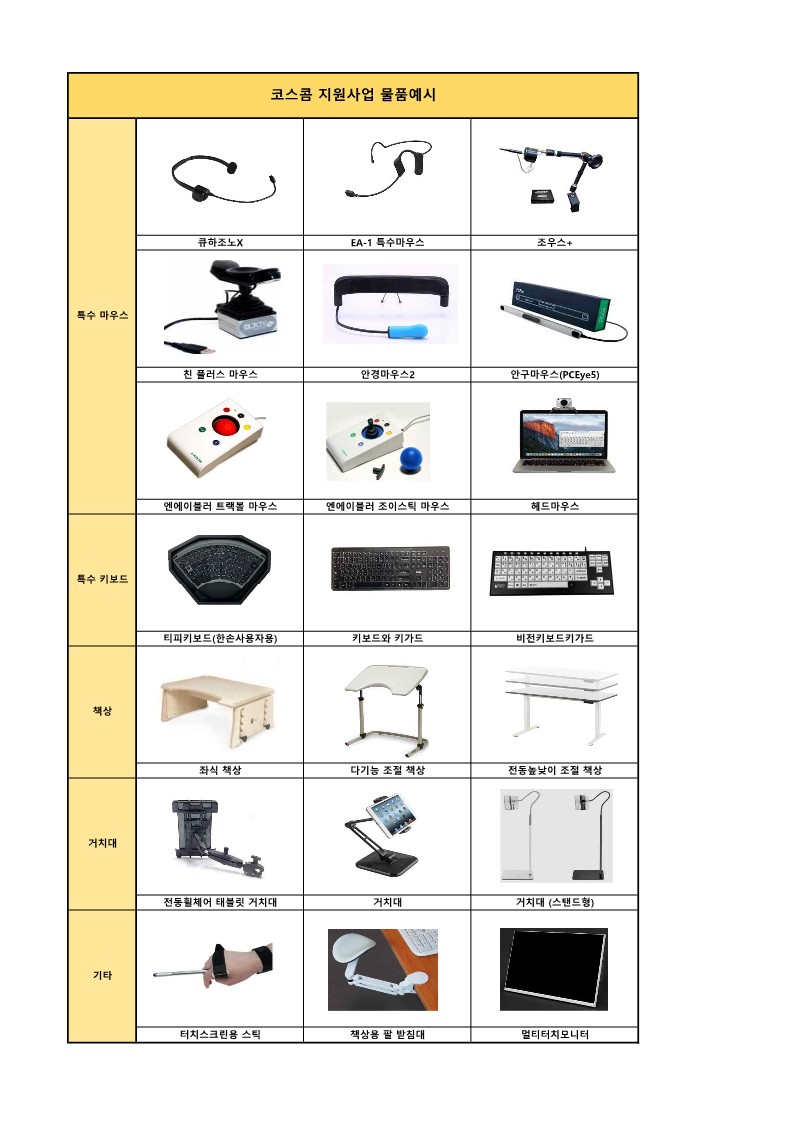 코스콤 지원사업 물품예시

| | | | |
|---|---|---|---|
| 특수 마우스 | 큐하조노X | EA-1 특수마우스 | 조우스+ |
| | 친 플러스 마우스 | 안경마우스2 | 안구마우스(PCEye5) |
| | 엔에이블러 트랙볼 마우스 | 엔에이블러 조이스틱 마우스 | 헤드마우스 |
| 특수 키보드 | 티피키보드(한손사용자용) | 키보드와 키가드 | 비전키보드키가드 |
| 책상 | 좌식 책상 | 다기능 조절 책상 | 전동높낮이 조절 책상 |
| 거치대 | 전동휠체어 태블릿 거치대 | 거치대 | 거치대 (스탠드형) |
| 기타 | 터치스크린용 스틱 | 책상용 팔 받침대 | 멀티터치모니터 |